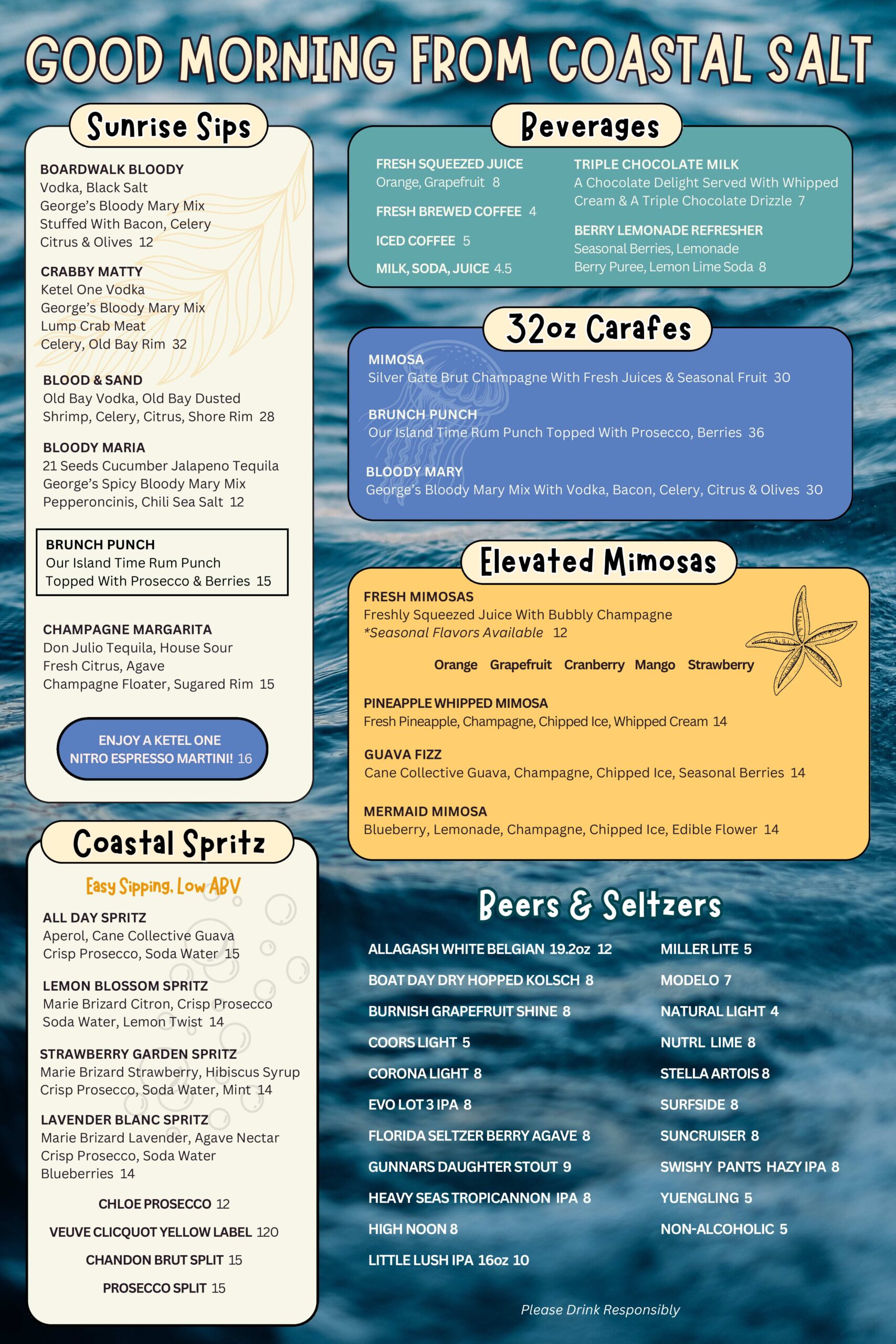 GOOD MORNING FROM COASTAL SALT

Sunrise Sips

BOARDWALK BLOODY
Vodka, Black Salt
George's Bloody Mary Mix
Stuffed With Bacon, Celery
Citrus & Olives 12

CRABBY MATTY
Ketel One Vodka
George's Bloody Mary Mix
Lump Crab Meat
Celery, Old Bay Rim 32

BLOOD & SAND
Old Bay Vodka, Old Bay Dusted
Shrimp, Celery, Citrus, Shore Rim 28

BLOODY MARIA
21 Seeds Cucumber Jalapeno Tequila
George's Spicy Bloody Mary Mix
Pepperoncinis, Chili Sea Salt 12

BRUNCH PUNCH
Our Island Time Rum Punch
Topped With Prosecco & Berries 15

CHAMPAGNE MARGARITA
Don Julio Tequila, House Sour
Fresh Citrus, Agave
Champagne Floater, Sugared Rim 15

ENJOY A KETEL ONE
NITRO ESPRESSO MARTINI! 16

Coastal Spritz

Easy Sipping, Low ABV

ALL DAY SPRITZ
Aperol, Cane Collective Guava
Crisp Prosecco, Soda Water 15

LEMON BLOSSOM SPRITZ
Marie Brizard Citron, Crisp Prosecco
Soda Water, Lemon Twist 14

STRAWBERRY GARDEN SPRITZ
Marie Brizard Strawberry, Hibiscus Syrup
Crisp Prosecco, Soda Water, Mint 14

LAVENDER BLANC SPRITZ
Marie Brizard Lavender, Agave Nectar
Crisp Prosecco, Soda Water
Blueberries 14

CHLOE PROSECCO 12
VEUVE CLICQUOT YELLOW LABEL 120
CHANDON BRUT SPLIT 15
PROSECCO SPLIT 15

Beverages

FRESH SQUEEZED JUICE
Orange, Grapefruit 8

FRESH BREWED COFFEE 4

ICED COFFEE 5

MILK, SODA, JUICE 4.5

TRIPLE CHOCOLATE MILK
A Chocolate Delight Served With Whipped Cream & A Triple Chocolate Drizzle 7

BERRY LEMONADE REFRESHER
Seasonal Berries, Lemonade
Berry Puree, Lemon Lime Soda 8

32oz Carafes

MIMOSA
Silver Gate Brut Champagne With Fresh Juices & Seasonal Fruit 30

BRUNCH PUNCH
Our Island Time Rum Punch Topped With Prosecco, Berries 36

BLOODY MARY
George's Bloody Mary Mix With Vodka, Bacon, Celery, Citrus & Olives 30

Elevated Mimosas

FRESH MIMOSAS
Freshly Squeezed Juice With Bubbly Champagne
*Seasonal Flavors Available 12

Orange Grapefruit Cranberry Mango Strawberry

PINEAPPLE WHIPPED MIMOSA
Fresh Pineapple, Champagne, Chipped Ice, Whipped Cream 14

GUAVA FIZZ
Cane Collective Guava, Champagne, Chipped Ice, Seasonal Berries 14

MERMAID MIMOSA
Blueberry, Lemonade, Champagne, Chipped Ice, Edible Flower 14

Beers & Seltzers

ALLAGASH WHITE BELGIAN 19.2oz 12
BOAT DAY DRY HOPPED KOLSCH 8
BURNISH GRAPEFRUIT SHINE 8
COORS LIGHT 5
CORONA LIGHT 8
EVO LOT 3 IPA 8
FLORIDA SELTZER BERRY AGAVE 8
GUNNARS DAUGHTER STOUT 9
HEAVY SEAS TROPICANNON IPA 8
HIGH NOON 8
LITTLE LUSH IPA 16oz 10

MILLER LITE 5
MODELO 7
NATURAL LIGHT 4
NUTRL LIME 8
STELLA ARTOIS 8
SURFSIDE 8
SUNCRUISER 8
SWISHY PANTS HAZY IPA 8
YUENGLING 5
NON-ALCOHOLIC 5

Please Drink Responsibly